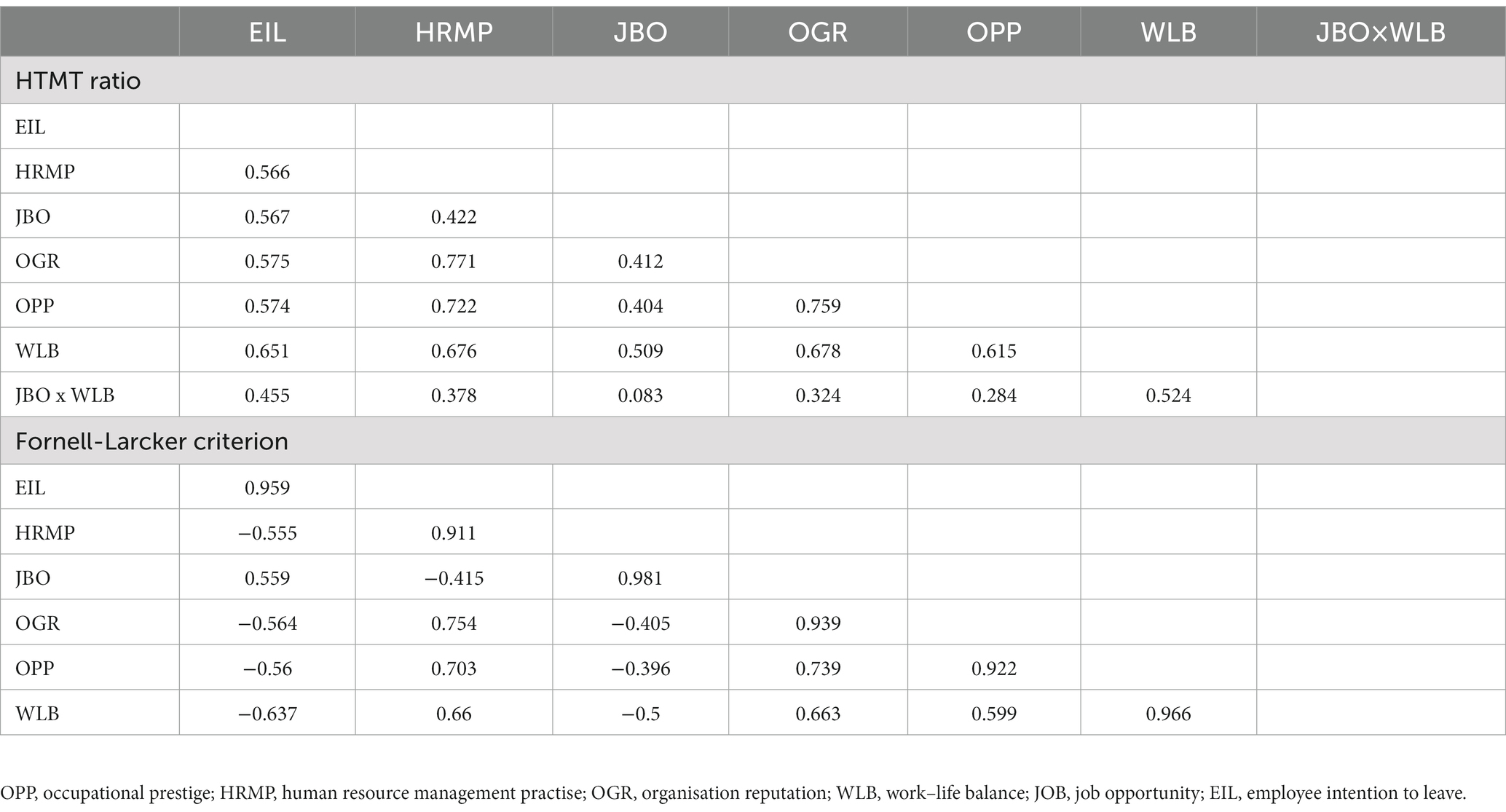 | | EIL | HRMP | JBO | OGR | OPP | WLB | JBO×WLB |
|---|---|---|---|---|---|---|---|
| HTMT ratio | | | | | | | |
| EIL | | | | | | | |
| HRMP | 0.566 | | | | | | |
| JBO | 0.567 | 0.422 | | | | | |
| OGR | 0.575 | 0.771 | 0.412 | | | | |
| OPP | 0.574 | 0.722 | 0.404 | 0.759 | | | |
| WLB | 0.651 | 0.676 | 0.509 | 0.678 | 0.615 | | |
| JBO x WLB | 0.455 | 0.378 | 0.083 | 0.324 | 0.284 | 0.524 | |
| Fornell-Larcker criterion | | | | | | | |
| EIL | 0.959 | | | | | | |
| HRMP | −0.555 | 0.911 | | | | | |
| JBO | 0.559 | −0.415 | 0.981 | | | | |
| OGR | −0.564 | 0.754 | −0.405 | 0.939 | | | |
| OPP | −0.56 | 0.703 | −0.396 | 0.739 | 0.922 | | |
| WLB | −0.637 | 0.66 | −0.5 | 0.663 | 0.599 | 0.966 | |

OPP, occupational prestige; HRMP, human resource management practise; OGR, organisation reputation; WLB, work–life balance; JOB, job opportunity; EIL, employee intention to leave.